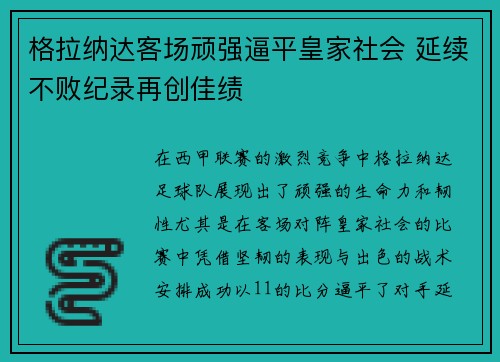 格拉纳达客场顽强逼平皇家社会 延续不败纪录再创佳绩

在西甲联赛的激烈竞争中格拉纳达足球队展现出了顽强的生命力和韧性尤其是在客场对阵皇家社会的比赛中凭借坚韧的表现与出色的战术安排成功以11的比分逼平了对手延